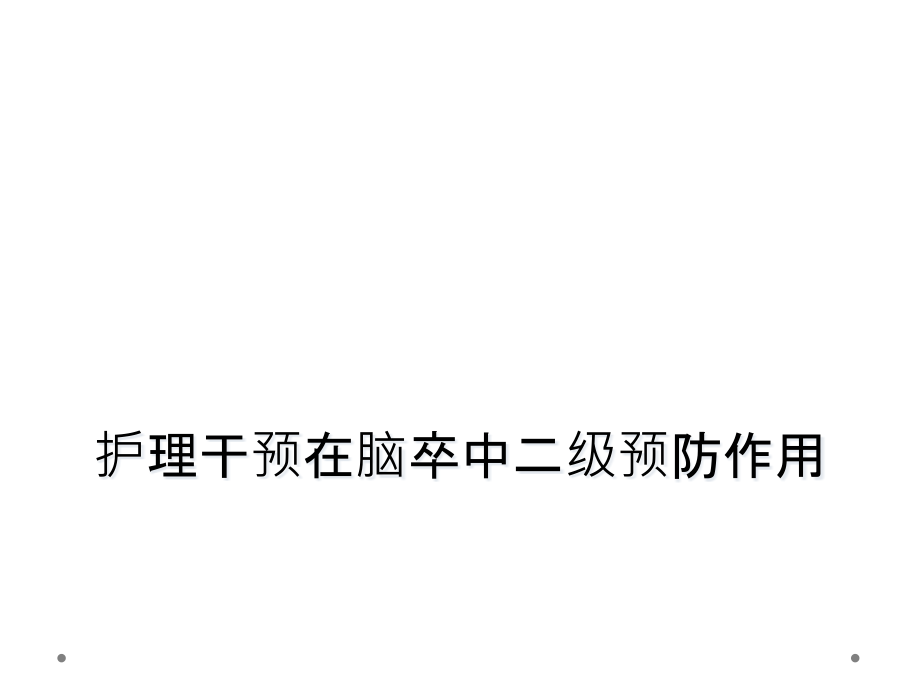 护理干预在脑卒中二级预防作用